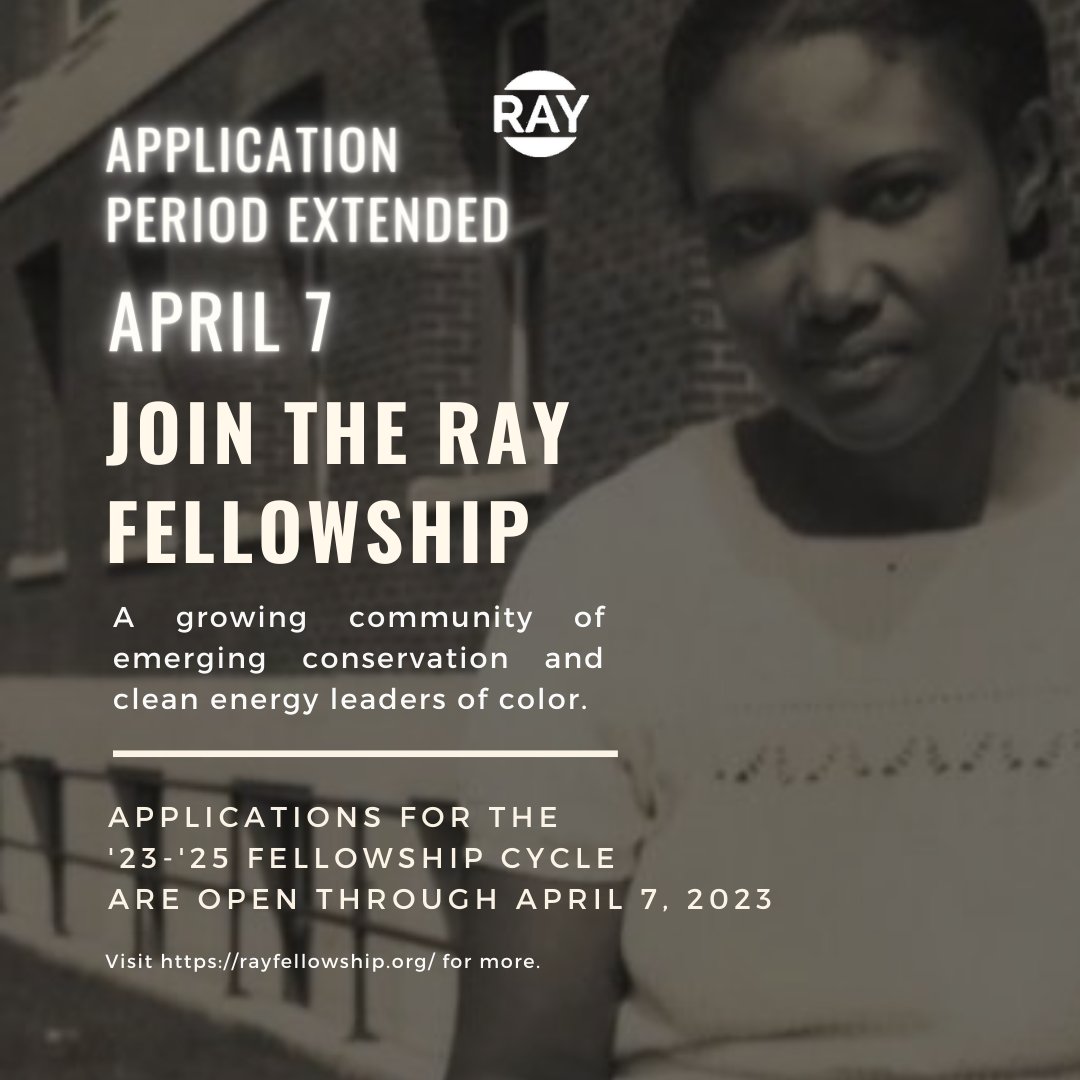 RAY

APPLICATION PERIOD EXTENDED

APRIL 7

JOIN THE RAY FELLOWSHIP

A growing community of emerging conservation and clean energy leaders of color.

APPLICATIONS FOR THE
'23-'25 FELLOWSHIP CYCLE
ARE OPEN THROUGH APRIL 7, 2023

Visit https://rayfellowship.org/ for more.